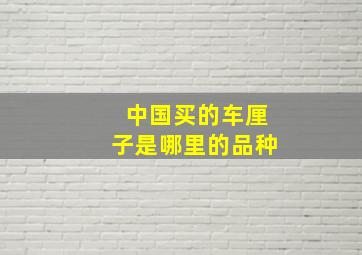 中国买的车厘子是哪里的品种